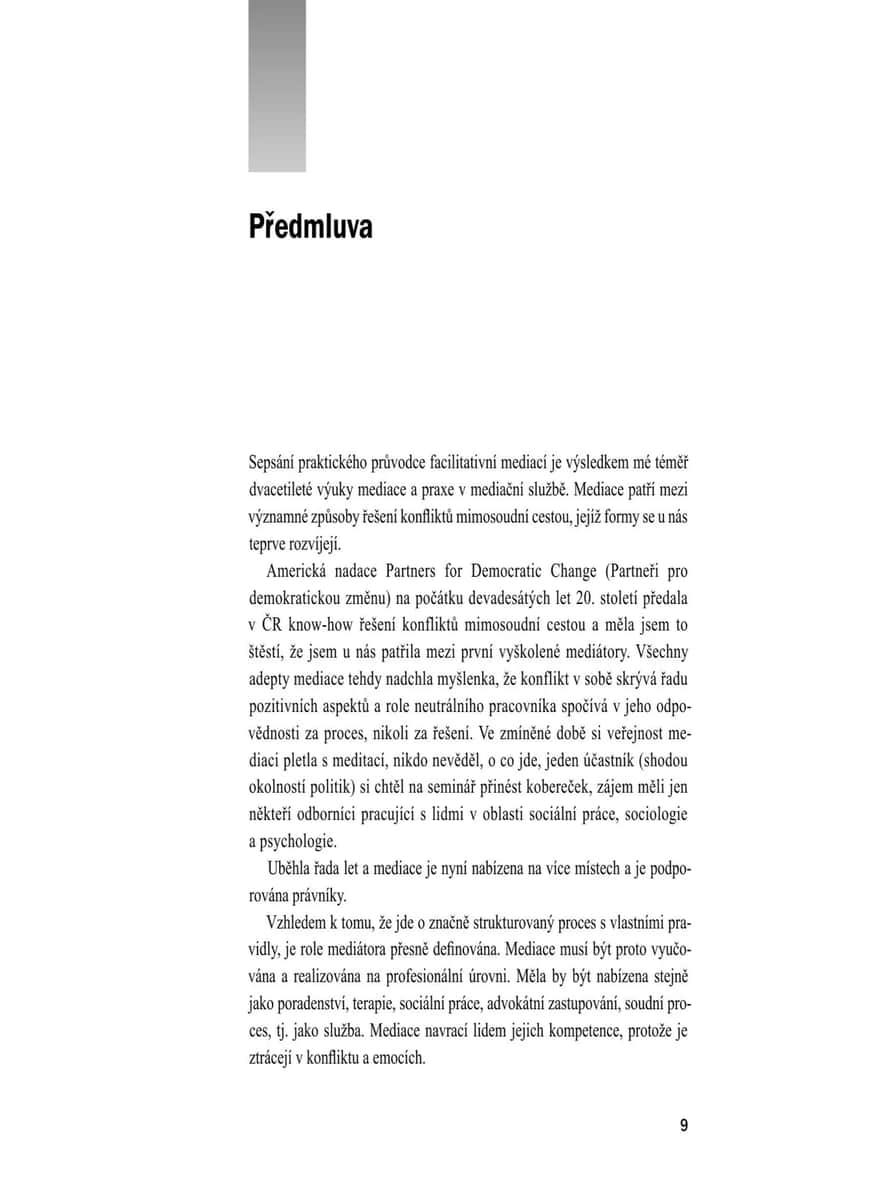 Předmluva

Sepsání praktického průvodce facilitativní mediací je výsledkem mé téměř dvacetileté výuky mediace a praxe v mediační službě. Mediace patří mezi významné způsoby řešení konfliktů mimosoudní cestou, jejíž formy se u nás teprve rozvíjejí.

Americká nadace Partners for Democratic Change (Partneři pro demokratickou změnu) na počátku devadesátých let 20. století předala v ČR know-how řešení konfliktů mimosoudní cestou a měla jsem to štěstí, že jsem u nás patřila mezi první vyškolené mediátory. Všechny adepty mediace tehdy nadchla myšlenka, že konflikt v sobě skrývá řadu pozitivních aspektů a role neutrálního pracovníka spočívá v jeho odpovědnosti za proces, nikoli za řešení. Ve zmíněné době si veřejnost mediaci pletla s meditací, nikdo nevěděl, o co jde, jeden účastník (shodou okolností politik) si chtěl na seminář přinést kobereček, zájem měli jen někteří odborníci pracující s lidmi v oblasti sociální práce, sociologie a psychologie.

Uběhla řada let a mediace je nyní nabízena na více místech a je podporována právníky.

Vzhledem k tomu, že jde o značně strukturovaný proces s vlastními pravidly, je role mediátora přesně definována. Mediace musí být proto vyučována a realizována na profesionální úrovni. Měla by být nabízena stejně jako poradenství, terapie, sociální práce, advokátní zastupování, soudní proces, tj. jako služba. Mediace navrací lidem jejich kompetence, protože je ztrácejí v konfliktu a emocích.

9